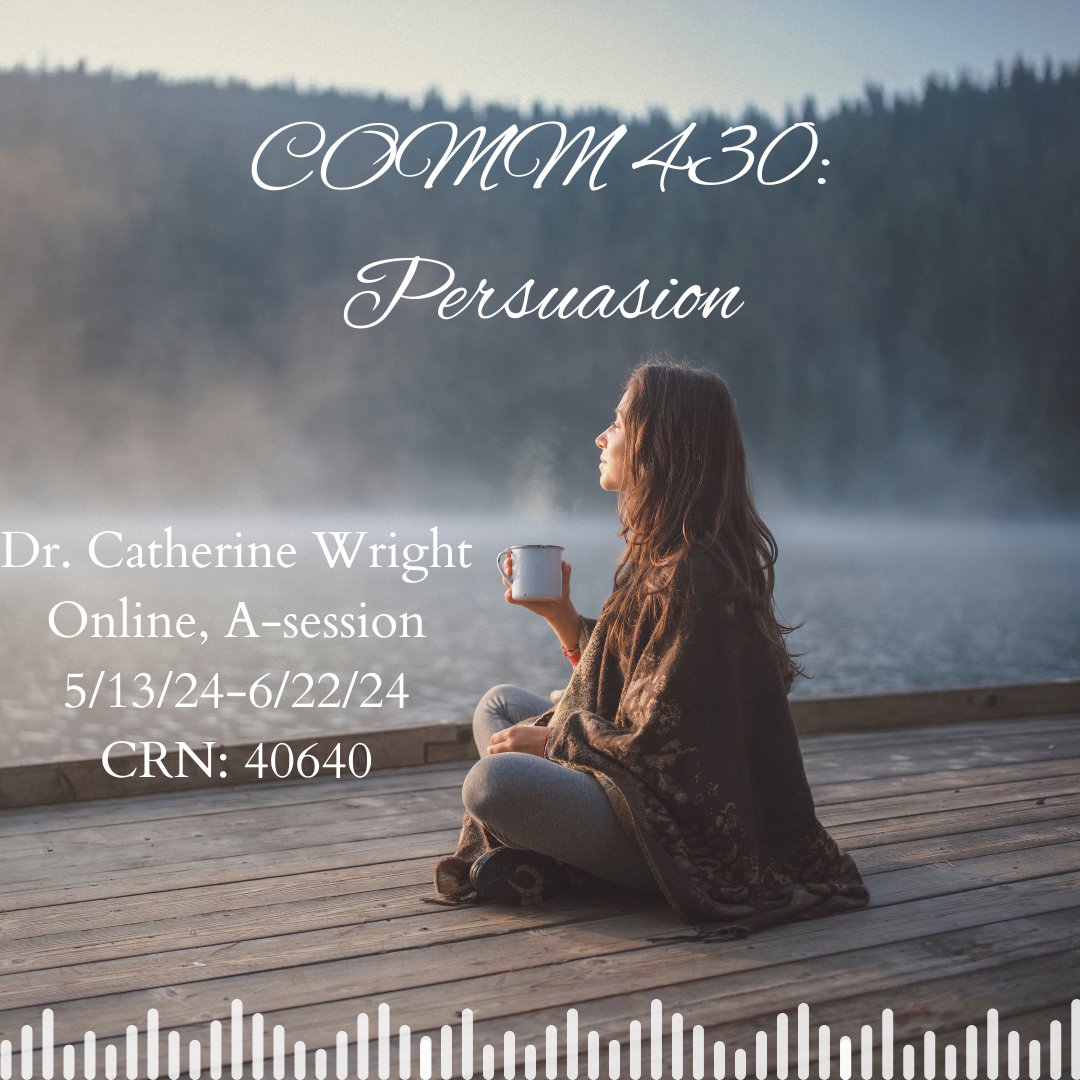 COMM 430:
Persuasion

Dr. Catherine Wright
Online, A-session
5/13/24-6/22/24
CRN: 40640